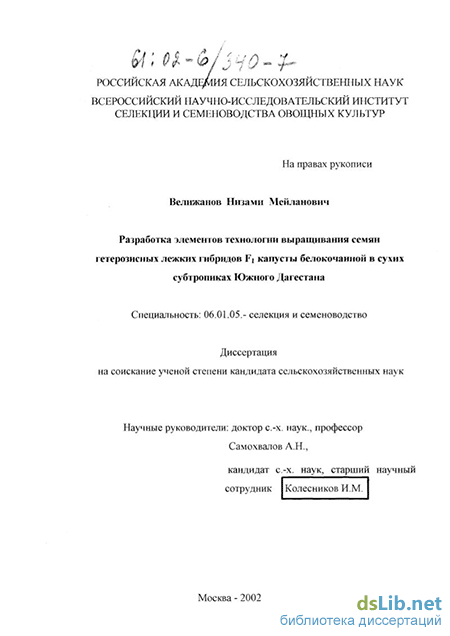 61:02-6/340-7

РОССИЙСКАЯ АКАДЕМИЯ СЕЛЬСКОХОЗЯЙСТВЕННЫХ НАУК
ВСЕРОССИЙСКИЙ НАУЧНО-ИССЛЕДОВАТЕЛЬСКИЙ ИНСТИТУТ СЕЛЕКЦИИ И СЕМЕНОВОДСТВА ОВОЩНЫХ КУЛЬТУР

На правах рукописи

Велижанов Низами Мейланович

Разработка элементов технологии выращивания семян гетерозисных лежких гибридов $F_1$ капусты белокочанной в сухих субтропиках Южного Дагестана

Специальность: 06.01.05.- селекция и семеноводство

Диссертация
на соискание ученой степени кандидата сельскохозяйственных наук

Научные руководители: доктор с.-х. наук., профессор Самохвалов А.Н.,
кандидат с.-х. наук, старший научный сотрудник Колесников И.М.

Москва - 2002

dsLib.net
библиотека диссертаций